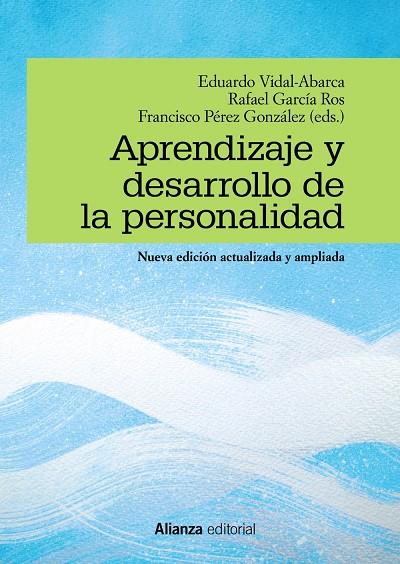 Eduardo Vidal-Abarca
Rafael García Ros
Francisco Pérez González (eds.)

Aprendizaje y desarrollo de la personalidad

Nueva edición actualizada y ampliada

Alianza editorial